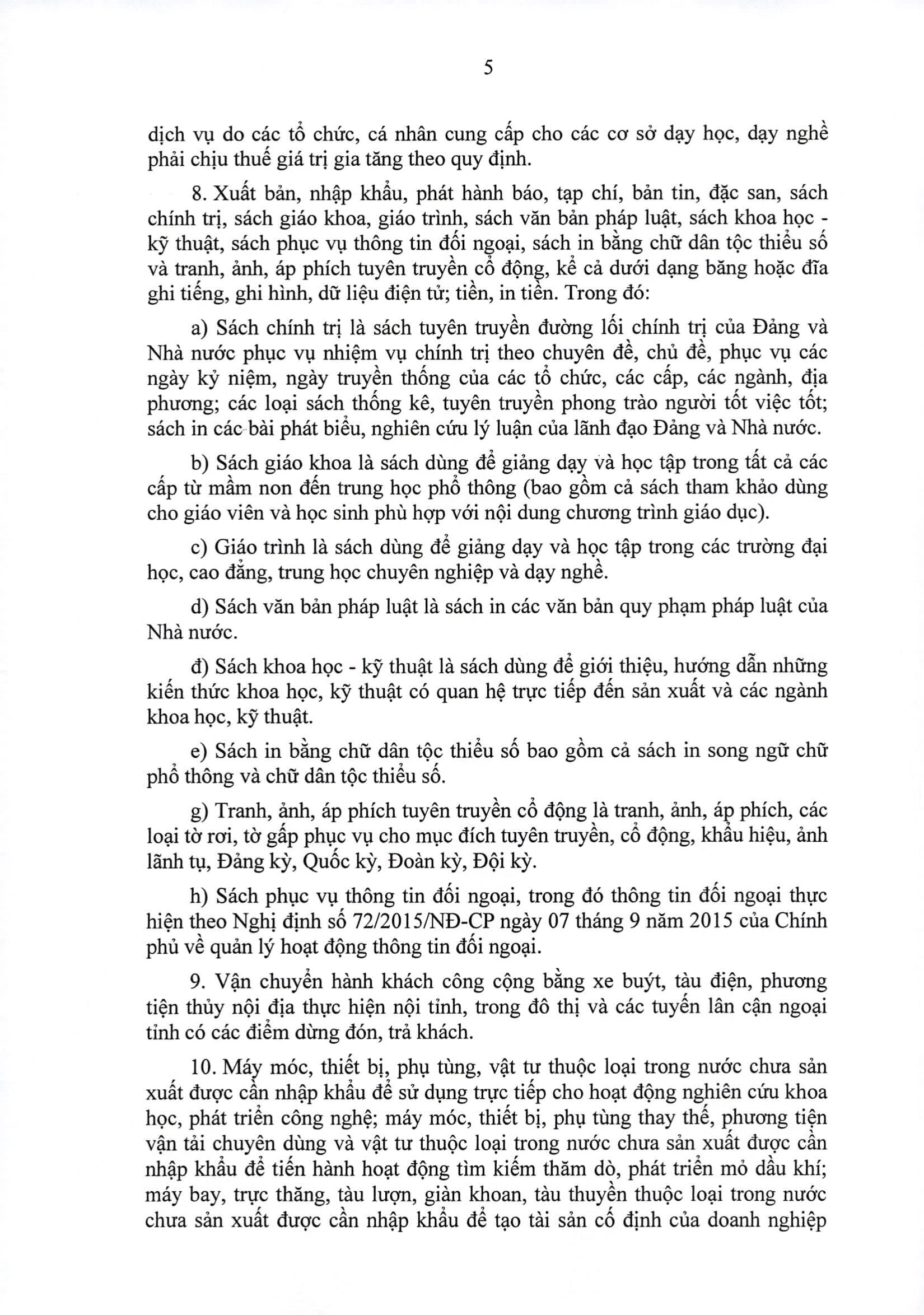 5

dịch vụ do các tổ chức, cá nhân cung cấp cho các cơ sở dạy học, dạy nghề phải chịu thuế giá trị gia tăng theo quy định.

8. Xuất bản, nhập khẩu, phát hành báo, tạp chí, bản tin, đặc san, sách chính trị, sách giáo khoa, giáo trình, sách văn bản pháp luật, sách khoa học - kỹ thuật, sách phục vụ thông tin đối ngoại, sách in bằng chữ dân tộc thiểu số và tranh, ảnh, áp phích tuyên truyền cổ động, kể cả dưới dạng băng hoặc đĩa ghi tiếng, ghi hình, dữ liệu điện tử; tiền, in tiền. Trong đó:

a) Sách chính trị là sách tuyên truyền đường lối chính trị của Đảng và Nhà nước phục vụ nhiệm vụ chính trị theo chuyên đề, chủ đề, phục vụ các ngày kỷ niệm, ngày truyền thống của các tổ chức, các cấp, các ngành, địa phương; các loại sách thống kê, tuyên truyền phong trào người tốt việc tốt; sách in các bài phát biểu, nghiên cứu lý luận của lãnh đạo Đảng và Nhà nước.

b) Sách giáo khoa là sách dùng để giảng dạy và học tập trong tất cả các cấp từ mầm non đến trung học phổ thông (bao gồm cả sách tham khảo dùng cho giáo viên và học sinh phù hợp với nội dung chương trình giáo dục).

c) Giáo trình là sách dùng để giảng dạy và học tập trong các trường đại học, cao đẳng, trung học chuyên nghiệp và dạy nghề.

d) Sách văn bản pháp luật là sách in các văn bản quy phạm pháp luật của Nhà nước.

đ) Sách khoa học - kỹ thuật là sách dùng để giới thiệu, hướng dẫn những kiến thức khoa học, kỹ thuật có quan hệ trực tiếp đến sản xuất và các ngành khoa học, kỹ thuật.

e) Sách in bằng chữ dân tộc thiểu số bao gồm cả sách in song ngữ chữ phổ thông và chữ dân tộc thiểu số.

g) Tranh, ảnh, áp phích tuyên truyền cổ động là tranh, ảnh, áp phích, các loại tờ rơi, tờ gấp phục vụ cho mục đích tuyên truyền, cổ động, khẩu hiệu, ảnh lãnh tụ, Đảng kỳ, Quốc kỳ, Đoàn kỳ, Đội kỳ.

h) Sách phục vụ thông tin đối ngoại, trong đó thông tin đối ngoại thực hiện theo Nghị định số 72/2015/NĐ-CP ngày 07 tháng 9 năm 2015 của Chính phủ về quản lý hoạt động thông tin đối ngoại.

9. Vận chuyển hành khách công cộng bằng xe buýt, tàu điện, phương tiện thủy nội địa thực hiện nội tỉnh, trong đô thị và các tuyến lân cận ngoại tỉnh có các điểm dừng đón, trả khách.

10. Máy móc, thiết bị, phụ tùng, vật tư thuộc loại trong nước chưa sản xuất được cần nhập khẩu để sử dụng trực tiếp cho hoạt động nghiên cứu khoa học, phát triển công nghệ; máy móc, thiết bị, phụ tùng thay thế, phương tiện vận tải chuyên dùng và vật tư thuộc loại trong nước chưa sản xuất được cần nhập khẩu để tiến hành hoạt động tìm kiếm thăm dò, phát triển mỏ dầu khí; máy bay, trực thăng, tàu lượn, giàn khoan, tàu thuyền thuộc loại trong nước chưa sản xuất được cần nhập khẩu để tạo tài sản cố định của doanh nghiệp